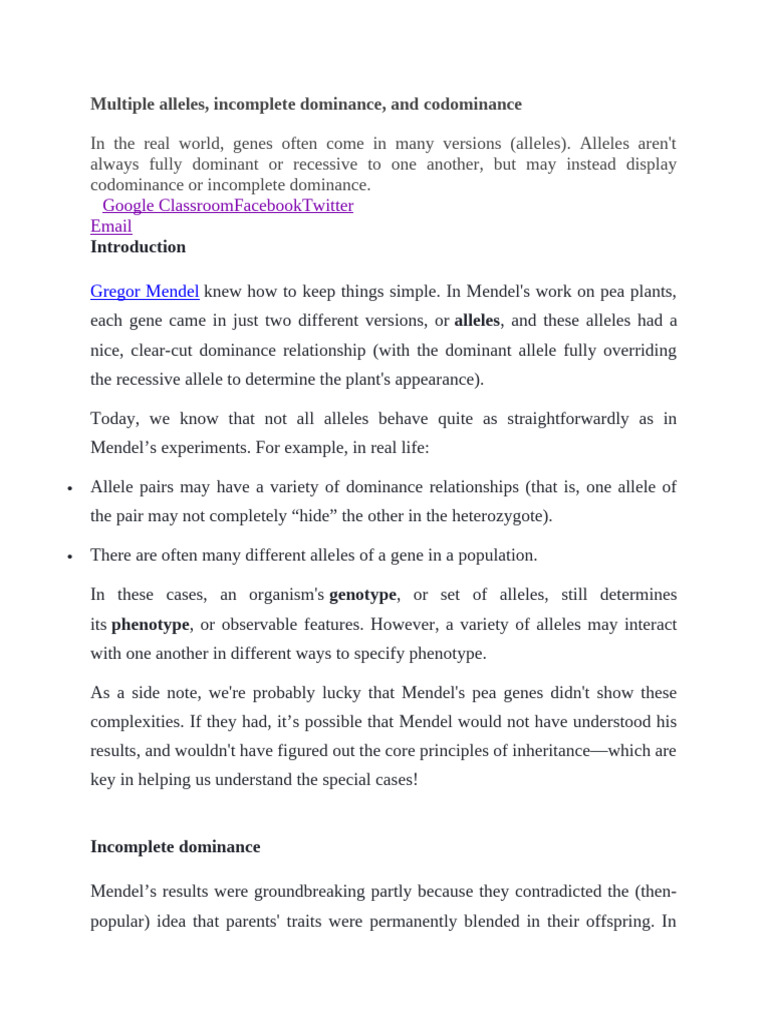 Multiple alleles, incomplete dominance, and codominance

In the real world, genes often come in many versions (alleles). Alleles aren't always fully dominant or recessive to one another, but may instead display codominance or incomplete dominance.

Google ClassroomFacebookTwitter
Email

Introduction

Gregor Mendel knew how to keep things simple. In Mendel's work on pea plants, each gene came in just two different versions, or alleles, and these alleles had a nice, clear-cut dominance relationship (with the dominant allele fully overriding the recessive allele to determine the plant's appearance).

Today, we know that not all alleles behave quite as straightforwardly as in Mendel's experiments. For example, in real life:

• Allele pairs may have a variety of dominance relationships (that is, one allele of the pair may not completely "hide" the other in the heterozygote).
• There are often many different alleles of a gene in a population.

In these cases, an organism's genotype, or set of alleles, still determines its phenotype, or observable features. However, a variety of alleles may interact with one another in different ways to specify phenotype.

As a side note, we're probably lucky that Mendel's pea genes didn't show these complexities. If they had, it's possible that Mendel would not have understood his results, and wouldn't have figured out the core principles of inheritance—which are key in helping us understand the special cases!

Incomplete dominance

Mendel's results were groundbreaking partly because they contradicted the (then-popular) idea that parents' traits were permanently blended in their offspring. In